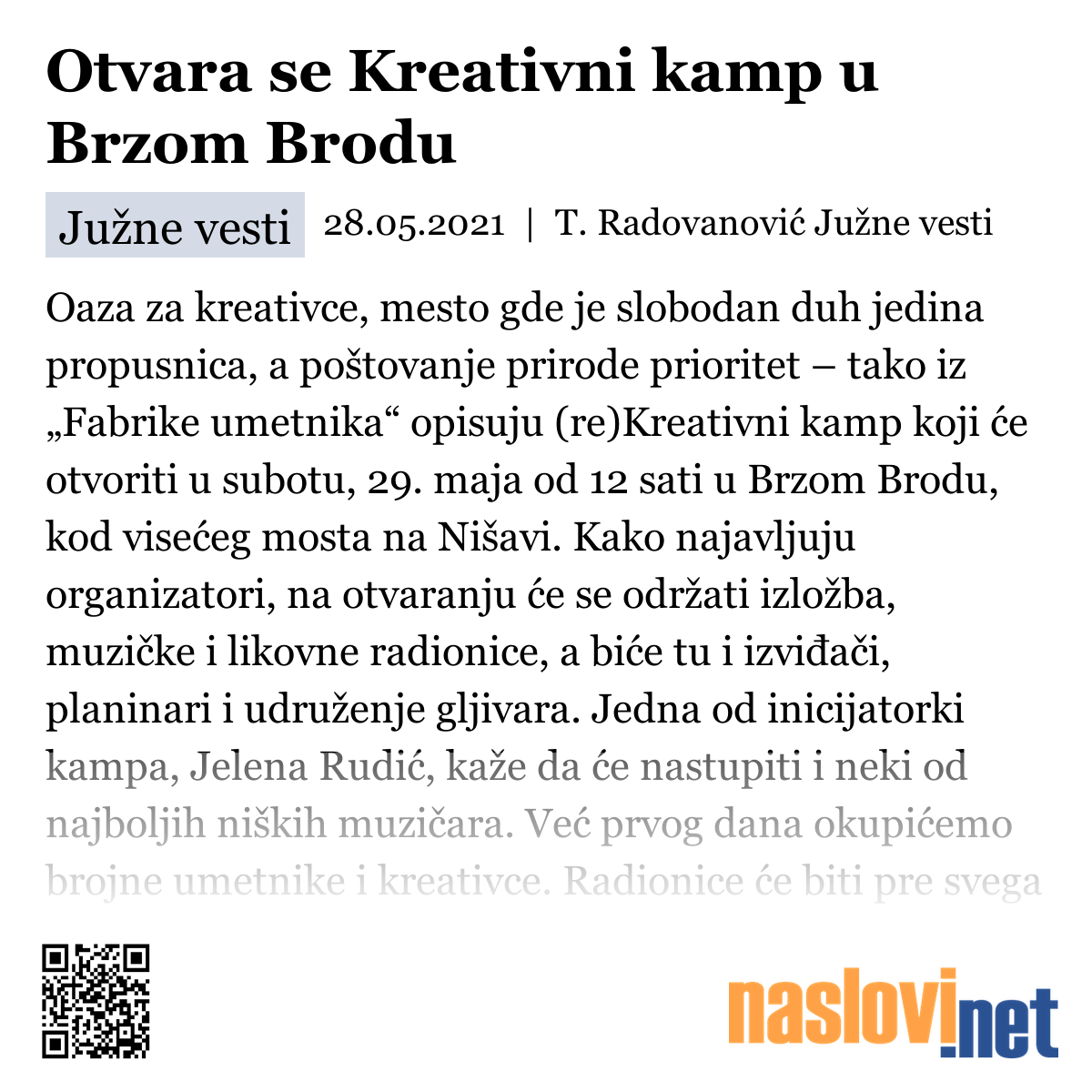 Otvara se Kreativni kamp u Brzom Brodu

Južne vesti 28.05.2021 | T. Radovanović Južne vesti

Oaza za kreativce, mesto gde je slobodan duh jedina propusnica, a poštovanje prirode prioritet – tako iz „Fabrike umetnika“ opisuju (re)Kreativni kamp koji će otvoriti u subotu, 29. maja od 12 sati u Brzom Brodu, kod visećeg mosta na Nišavi. Kako najavljuju organizatori, na otvaranju će se održati izložba, muzičke i likovne radionice, a biće tu i izviđači, planinari i udruženje gljivara. Jedna od inicijatorki kampa, Jelena Rudić, kaže da će nastupiti i neki od najboljih niških muzičara. Već prvog dana okupićemo brojne umetnike i kreativce. Radionice će biti pre svega

naslovi.net